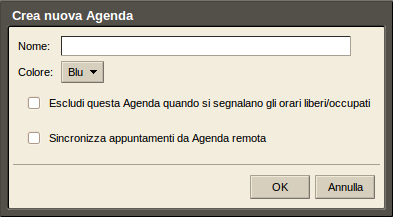 Crea nuova Agenda

Nome:

Colore: Blu

Escludi questa Agenda quando si segnalano gli orari liberi/occupati

Sincronizza appuntamenti da Agenda remota

OK Annulla